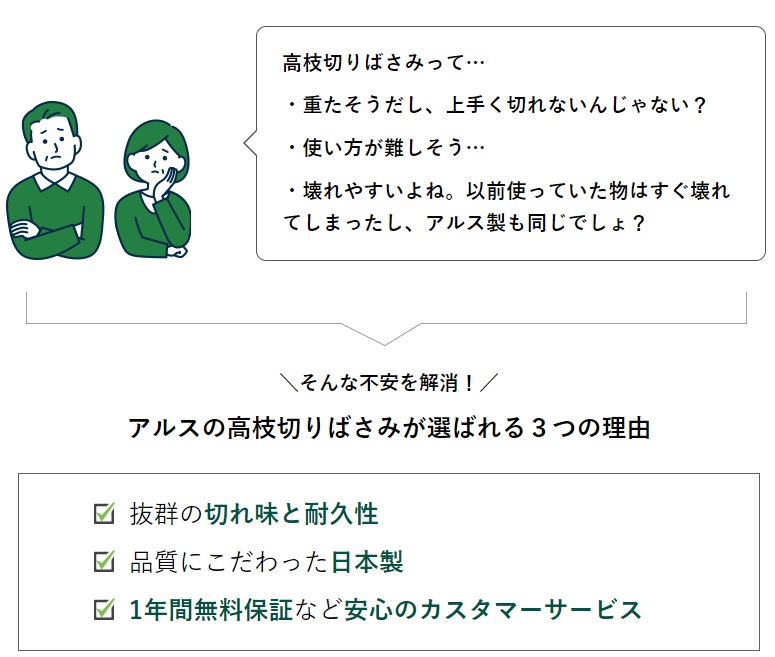 高枝切りばさみって…

・重たそうだし、上手く切れないんじゃない？

・使い方が難しそう…

・壊れやすいよね。以前使っていた物はすぐ壊れてしまったし、アルス製も同じでしょ？

＼そんな不安を解消！／

アルスの高枝切りばさみが選ばれる３つの理由

☑ 抜群の切れ味と耐久性

☑ 品質にこだわった日本製

☑ 1年間無料保証など安心のカスタマーサービス